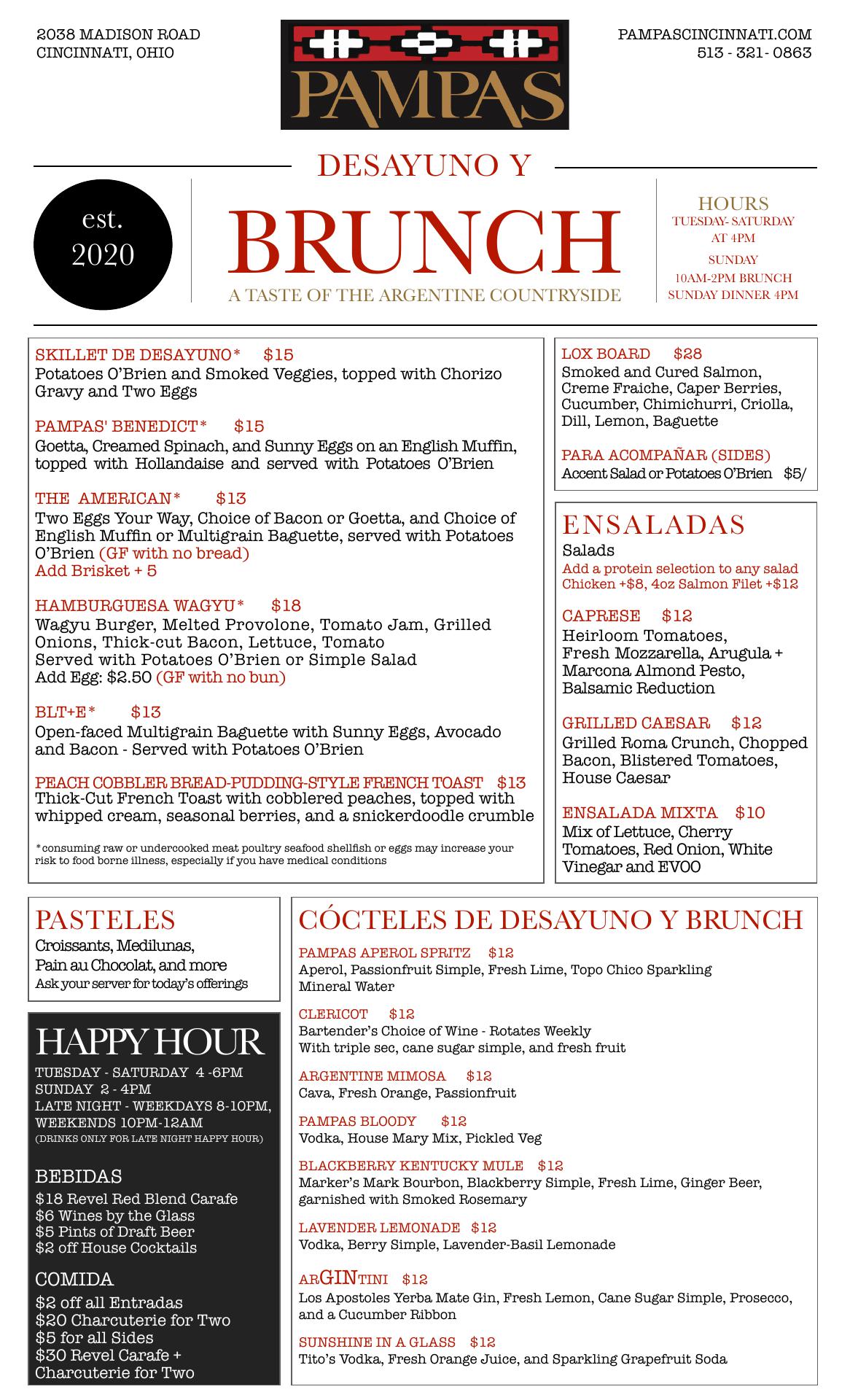 2038 MADISON ROAD
CINCINNATI, OHIO

PAMPAS

PAMPASCINCINNATI.COM
513 - 321- 0863

DESAYUNO Y

est.
2020

BRUNCH
A TASTE OF THE ARGENTINE COUNTRYSIDE

HOURS
TUESDAY- SATURDAY AT 4PM
SUNDAY
10AM-2PM BRUNCH
SUNDAY DINNER 4PM

SKILLET DE DESAYUNO* $15
Potatoes O'Brien and Smoked Veggies, topped with Chorizo Gravy and Two Eggs

PAMPAS' BENEDICT* $15
Goetta, Creamed Spinach, and Sunny Eggs on an English Muffin, topped with Hollandaise and served with Potatoes O'Brien

THE AMERICAN* $13
Two Eggs Your Way, Choice of Bacon or Goetta, and Choice of English Muffin or Multigrain Baguette, served with Potatoes O'Brien (GF with no bread)
Add Brisket + 5

HAMBURGUESA WAGYU* $18
Wagyu Burger, Melted Provolone, Tomato Jam, Grilled Onions, Thick-cut Bacon, Lettuce, Tomato
Served with Potatoes O'Brien or Simple Salad
Add Egg: $2.50 (GF with no bun)

BLT+E* $13
Open-faced Multigrain Baguette with Sunny Eggs, Avocado and Bacon - Served with Potatoes O'Brien

PEACH COBBLER BREAD-PUDDING-STYLE FRENCH TOAST $13
Thick-Cut French Toast with cobblered peaches, topped with whipped cream, seasonal berries, and a snickerdoodle crumble

*consuming raw or undercooked meat poultry seafood shellfish or eggs may increase your risk to food borne illness, especially if you have medical conditions

LOX BOARD $28
Smoked and Cured Salmon, Creme Fraiche, Caper Berries, Cucumber, Chimichurri, Criolla, Dill, Lemon, Baguette

PARA ACOMPAÑAR (SIDES)
Accent Salad or Potatoes O'Brien $5/

ENSALADAS
Salads
Add a protein selection to any salad
Chicken +$8, 4oz Salmon Filet +$12

CAPRESE $12
Heirloom Tomatoes, Fresh Mozzarella, Arugula + Marcona Almond Pesto, Balsamic Reduction

GRILLED CAESAR $12
Grilled Roma Crunch, Chopped Bacon, Blistered Tomatoes, House Caesar

ENSALADA MIXTA $10
Mix of Lettuce, Cherry Tomatoes, Red Onion, White Vinegar and EVOO

PASTELES
Croissants, Medilunas,
Pain au Chocolat, and more
Ask your server for today's offerings

HAPPY HOUR
TUESDAY - SATURDAY 4 -6PM
SUNDAY 2 - 4PM
LATE NIGHT - WEEKDAYS 8-10PM, WEEKENDS 10PM-12AM
(DRINKS ONLY FOR LATE NIGHT HAPPY HOUR)

BEBIDAS
$18 Revel Red Blend Carafe
$6 Wines by the Glass
$5 Pints of Draft Beer
$2 off House Cocktails

COMIDA
$2 off all Entradas
$20 Charcuterie for Two
$5 for all Sides
$30 Revel Carafe + Charcuterie for Two

CÓCTELES DE DESAYUNO Y BRUNCH

PAMPAS APEROL SPRITZ $12
Aperol, Passionfruit Simple, Fresh Lime, Topo Chico Sparkling Mineral Water

CLERICOT $12
Bartender's Choice of Wine - Rotates Weekly
With triple sec, cane sugar simple, and fresh fruit

ARGENTINE MIMOSA $12
Cava, Fresh Orange, Passionfruit

PAMPAS BLOODY $12
Vodka, House Mary Mix, Pickled Veg

BLACKBERRY KENTUCKY MULE $12
Marker's Mark Bourbon, Blackberry Simple, Fresh Lime, Ginger Beer, garnished with Smoked Rosemary

LAVENDER LEMONADE $12
Vodka, Berry Simple, Lavender-Basil Lemonade

ARGINTINI $12
Los Apostoles Yerba Mate Gin, Fresh Lemon, Cane Sugar Simple, Prosecco, and a Cucumber Ribbon

SUNSHINE IN A GLASS $12
Tito's Vodka, Fresh Orange Juice, and Sparkling Grapefruit Soda